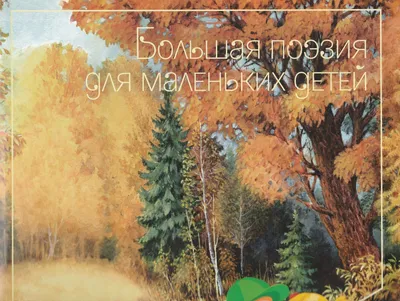 Большая поэзия для маленьких детей